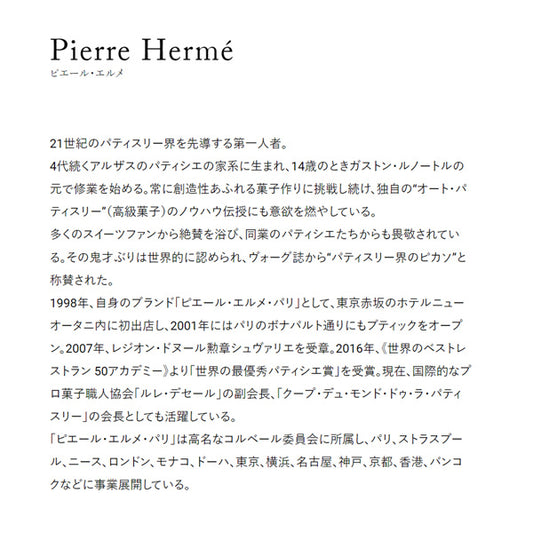 Pierre Hermé
ピエール・エルメ

21世紀のパティスリー界を先導する第一人者。
4代続くアルザスのパティシエの家系に生まれ、14歳のときガストン・ルノートルの元で修業を始める。常に創造性あふれる菓子作りに挑戦し続け、独自の"オート・パティスリー"(高級菓子)のノウハウ伝授にも意欲を燃やしている。
多くのスイーツファンから絶賛を浴び、同業のパティシエたちからも畏敬されている。その鬼才ぶりは世界的に認められ、ヴォーグ誌から"パティスリー界のピカソ"と称賛された。
1998年、自身のブランド「ピエール・エルメ・パリ」として、東京赤坂のホテルニューオータニ内に初出店し、2001年にはパリのボナパルト通りにもブティックをオープン。2007年、レジオン・ドヌール勲章シュヴァリエを受章。2016年、《世界のベストレストラン 50アカデミー》より「世界の最優秀パティシエ賞」を受賞。現在、国際的なプロ菓子職人協会「ルレ・デセール」の副会長、「クープ・デュ・モンド・ドゥ・ラ・パティスリー」の会長としても活躍している。
「ピエール・エルメ・パリ」は高名なコルベール委員会に所属し、パリ、ストラスブール、ニース、ロンドン、モナコ、ドーハ、東京、横浜、名古屋、神戸、京都、香港、バンコクなどに事業展開している。